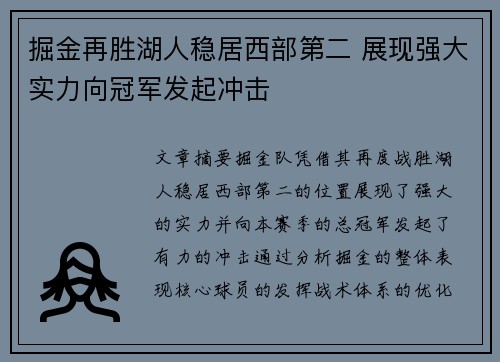 掘金再胜湖人稳居西部第二 展现强大实力向冠军发起冲击

文章摘要掘金队凭借其再度战胜湖人稳居西部第二的位置展现了强大的实力并向本赛季的总冠军发起了有力的冲击通过分析掘金的整体表现核心球员的发挥战术体系的优化